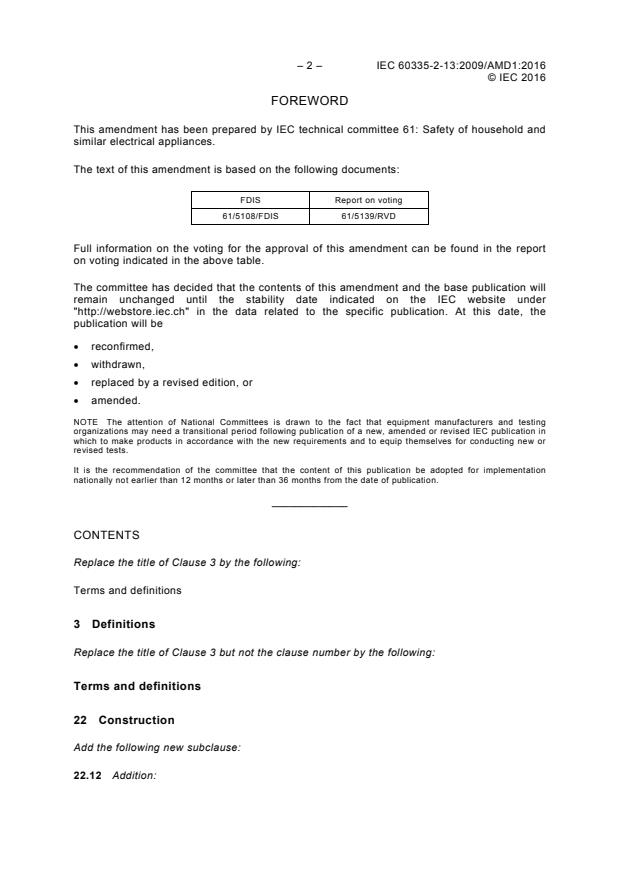 – 2 – IEC 60335-2-13:2009/AMD1:2016
© IEC 2016

FOREWORD

This amendment has been prepared by IEC technical committee 61: Safety of household and similar electrical appliances.

The text of this amendment is based on the following documents:

| FDIS | Report on voting |
|---|---|
| 61/5108/FDIS | 61/5139/RVD |

Full information on the voting for the approval of this amendment can be found in the report on voting indicated in the above table.

The committee has decided that the contents of this amendment and the base publication will remain unchanged until the stability date indicated on the IEC website under "http://webstore.iec.ch" in the data related to the specific publication. At this date, the publication will be

• reconfirmed,
• withdrawn,
• replaced by a revised edition, or
• amended.

NOTE The attention of National Committees is drawn to the fact that equipment manufacturers and testing organizations may need a transitional period following publication of a new, amended or revised IEC publication in which to make products in accordance with the new requirements and to equip themselves for conducting new or revised tests.

It is the recommendation of the committee that the content of this publication be adopted for implementation nationally not earlier than 12 months or later than 36 months from the date of publication.

CONTENTS

Replace the title of Clause 3 by the following:

Terms and definitions

3 Definitions

Replace the title of Clause 3 but not the clause number by the following:

Terms and definitions

22 Construction

Add the following new subclause:

22.12 Addition: